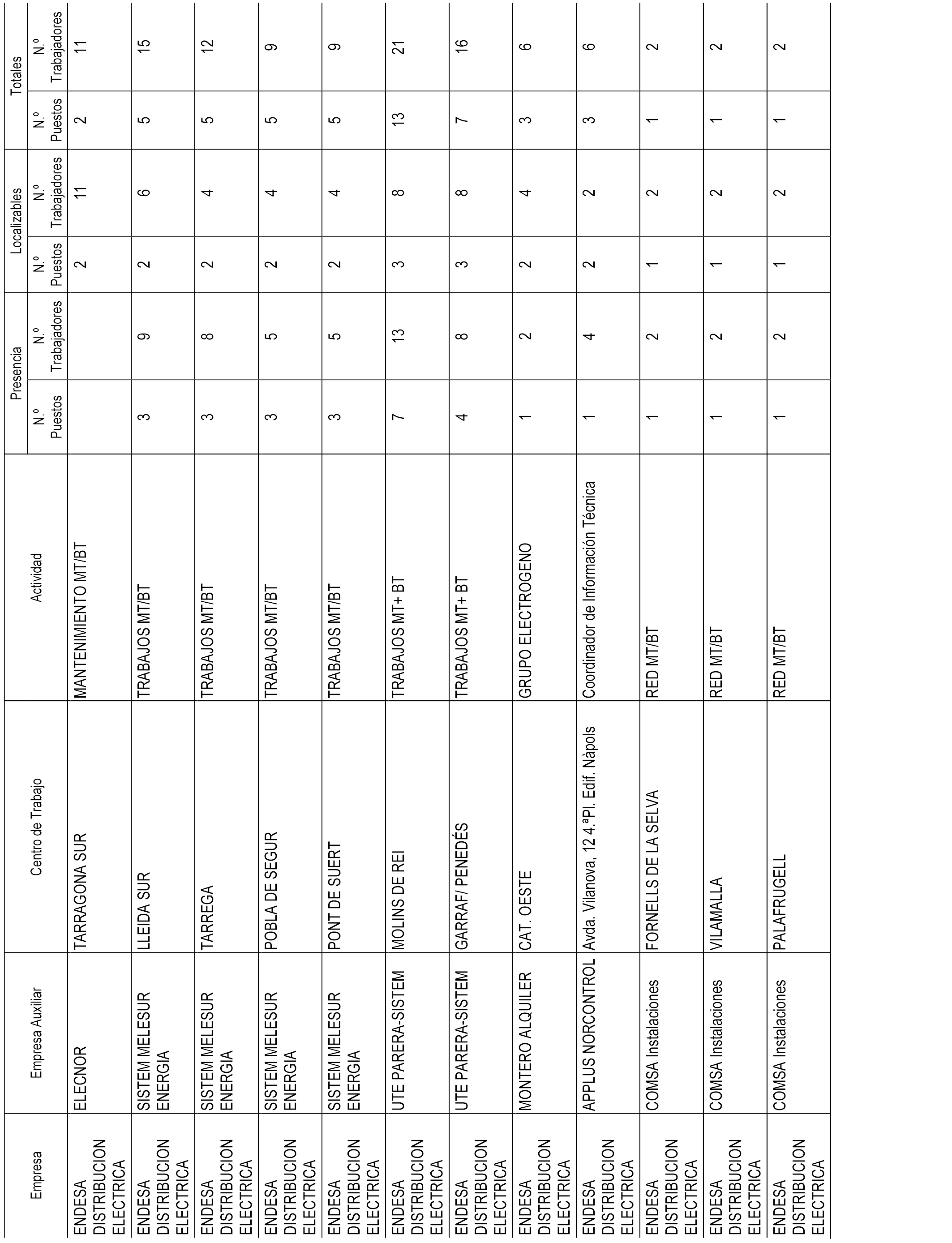 | Empresa | Empresa Auxiliar | Centro de Trabajo | Actividad | Presencia N.º Puestos | Presencia N.º Trabajadores | Localizables N.º Puestos | Localizables N.º Trabajadores | Totales N.º Puestos | Totales N.º Trabajadores |
|---|---|---|---|---|---|---|---|---|---|
| ENDESA DISTRIBUCION ELECTRICA | ELECNOR | TARRAGONA SUR | MANTENIMIENTO MT/BT | | | 2 | 11 | 2 | 11 |
| ENDESA DISTRIBUCION ELECTRICA | SISTEM MELESUR ENERGIA | LLEIDA SUR | TRABAJOS MT/BT | 3 | 9 | 2 | 6 | 5 | 15 |
| ENDESA DISTRIBUCION ELECTRICA | SISTEM MELESUR ENERGIA | TARREGA | TRABAJOS MT/BT | 3 | 8 | 2 | 4 | 5 | 12 |
| ENDESA DISTRIBUCION ELECTRICA | SISTEM MELESUR ENERGIA | POBLA DE SEGUR | TRABAJOS MT/BT | 3 | 5 | 2 | 4 | 5 | 9 |
| ENDESA DISTRIBUCION ELECTRICA | SISTEM MELESUR ENERGIA | PONT DE SUERT | TRABAJOS MT/BT | 3 | 5 | 2 | 4 | 5 | 9 |
| ENDESA DISTRIBUCION ELECTRICA | UTE PARERA-SISTEM | MOLINS DE REI | TRABAJOS MT+ BT | 7 | 13 | 3 | 8 | 13 | 21 |
| ENDESA DISTRIBUCION ELECTRICA | UTE PARERA-SISTEM | GARRAF/ PENEDÉS | TRABAJOS MT+ BT | 4 | 8 | 3 | 8 | 7 | 16 |
| ENDESA DISTRIBUCION ELECTRICA | MONTERO ALQUILER | CAT. OESTE | GRUPO ELECTROGENO | 1 | 2 | 2 | 4 | 3 | 6 |
| ENDESA DISTRIBUCION ELECTRICA | APPLUS NORCONTROL | Avda. Vilanova, 12 4.ªPl. Edif. Nàpols | Coordinador de Información Técnica | 1 | 4 | 2 | 2 | 3 | 6 |
| ENDESA DISTRIBUCION ELECTRICA | COMSA Instalaciones | FORNELLS DE LA SELVA | RED MT/BT | 1 | 2 | 1 | 2 | 1 | 2 |
| ENDESA DISTRIBUCION ELECTRICA | COMSA Instalaciones | VILAMALLA | RED MT/BT | 1 | 2 | 1 | 2 | 1 | 2 |
| ENDESA DISTRIBUCION ELECTRICA | COMSA Instalaciones | PALAFRUGELL | RED MT/BT | 1 | 2 | 1 | 2 | 1 | 2 |